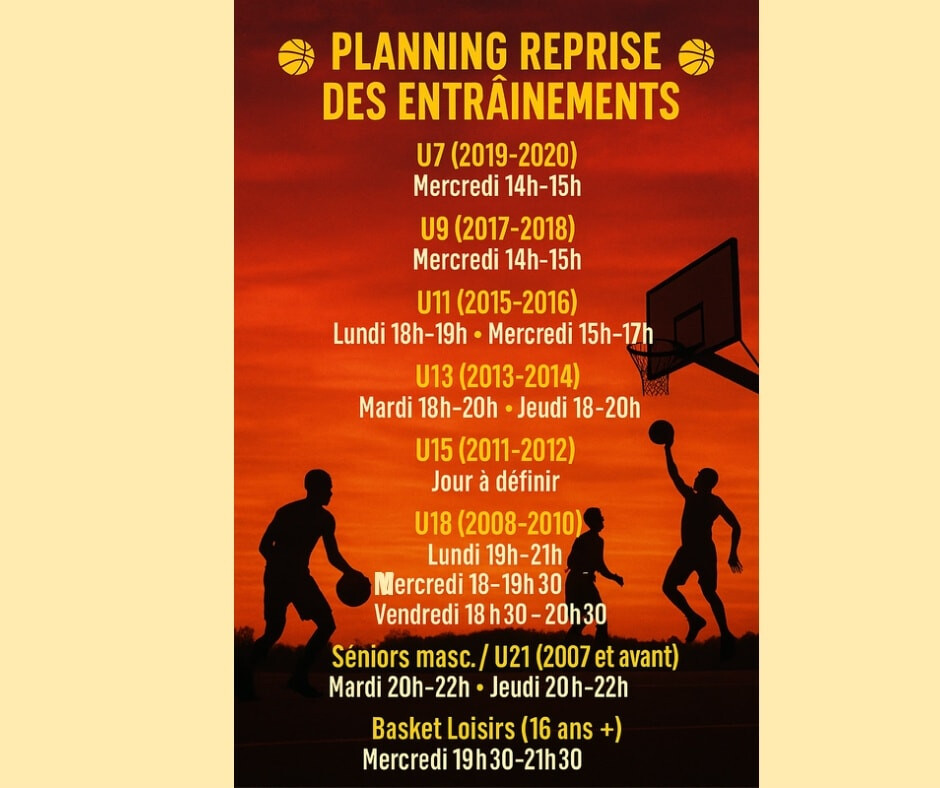 PLANNING REPRISE DES ENTRAÎNEMENTS

U7 (2019-2020)
Mercredi 14h-15h

U9 (2017-2018)
Mercredi 14h-15h

U11 (2015-2016)
Lundi 18h-19h • Mercredi 15h-17h

U13 (2013-2014)
Mardi 18h-20h • Jeudi 18-20h

U15 (2011-2012)
Jour à définir

U18 (2008-2010)
Lundi 19h-21h
Mercredi 18-19h30
Vendredi 18h30 - 20h30

Séniors masc. / U21 (2007 et avant)
Mardi 20h-22h • Jeudi 20h-22h

Basket Loisirs (16 ans +)
Mercredi 19h30-21h30